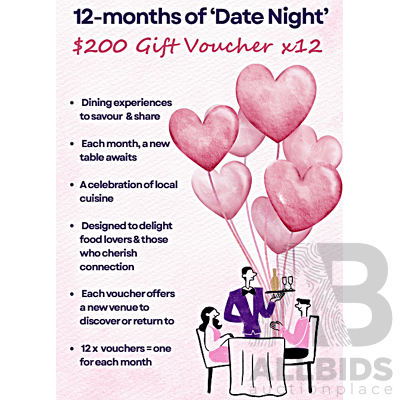 12-months of 'Date Night'

$200 Gift Voucher x12

• Dining experiences to savour & share

• Each month, a new table awaits

• A celebration of local cuisine

• Designed to delight food lovers & those who cherish connection

• Each voucher offers a new venue to discover or return to

• 12 x vouchers = one for each month

ALLBIDS
auctionplace